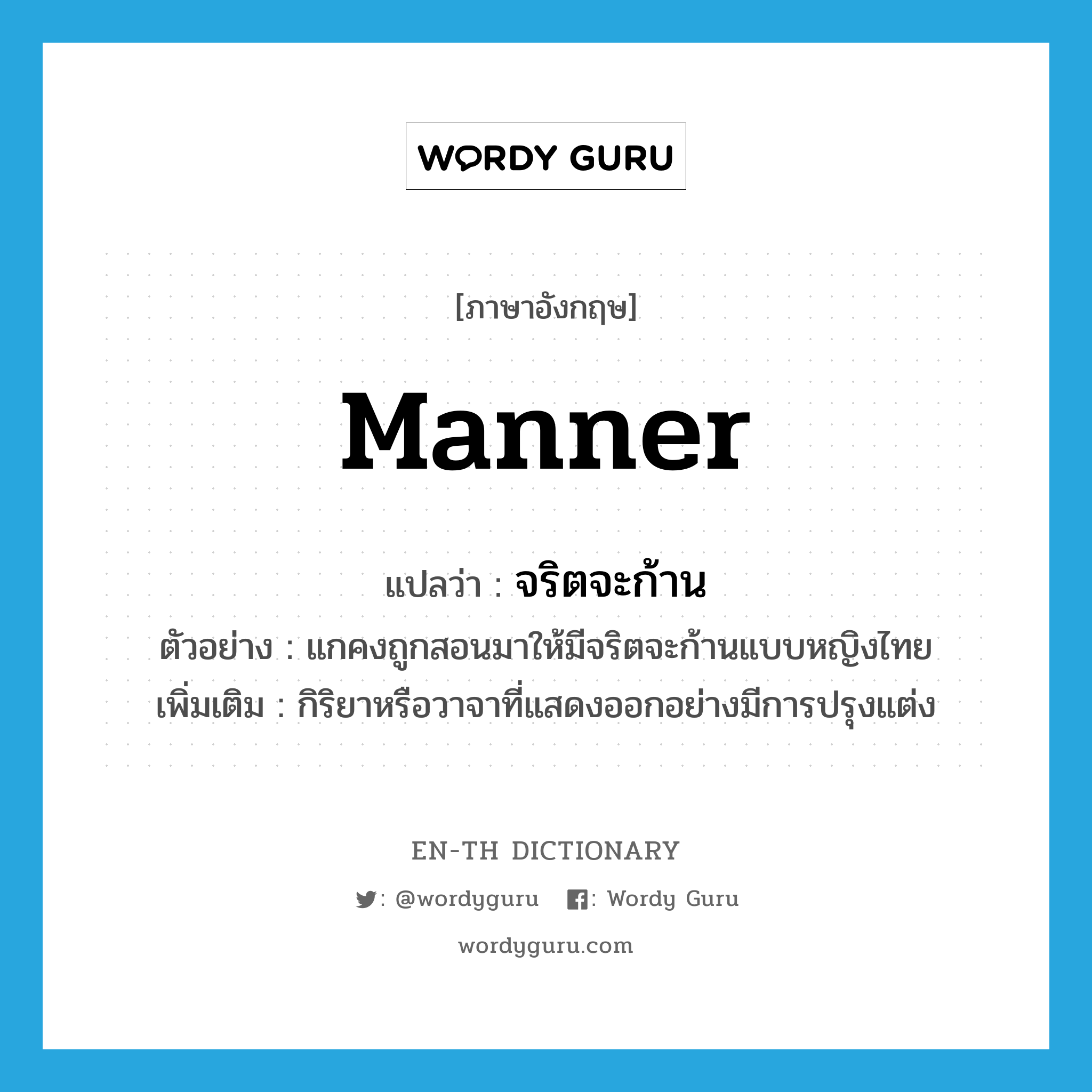 WORDY GURU

[ภาษาอังกฤษ]

manner

แปลว่า : จริตจะก้าน

ตัวอย่าง : แกคงถูกสอนมาให้มีจริตจะก้านแบบหญิงไทย

เพิ่มเติม : กิริยาหรือวาจาที่แสดงออกอย่างมีการปรุงแต่ง

EN-TH DICTIONARY

: @wordyguru : Wordy Guru

wordyguru.com